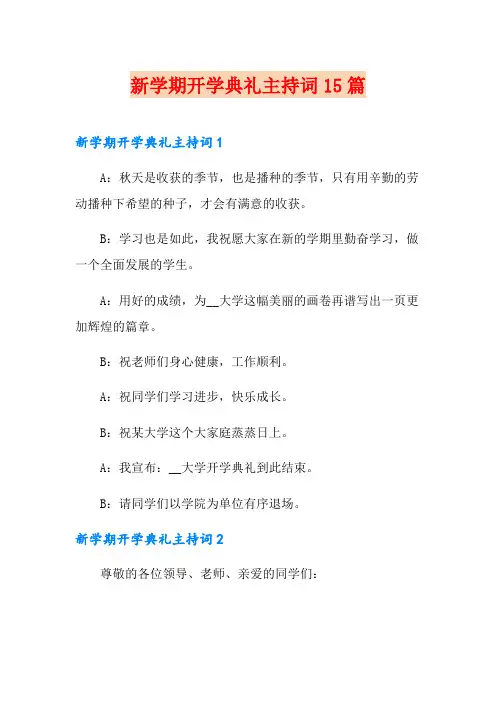 新学期开学典礼主持词15篇

新学期开学典礼主持词1

A：秋天是收获的季节，也是播种的季节，只有用辛勤的劳动播种下希望的种子，才会有满意的收获。

B：学习也是如此，我祝愿大家在新的学期里勤奋学习，做一个全面发展的学生。

A：用好的成绩，为__大学这幅美丽的画卷再谱写出一页更加辉煌的篇章。

B：祝老师们身心健康，工作顺利。

A：祝同学们学习进步，快乐成长。

B：祝某大学这个大家庭蒸蒸日上。

A：我宣布：__大学开学典礼到此结束。

B：请同学们以学院为单位有序退场。

新学期开学典礼主持词2

尊敬的各位领导、老师、亲爱的同学们：